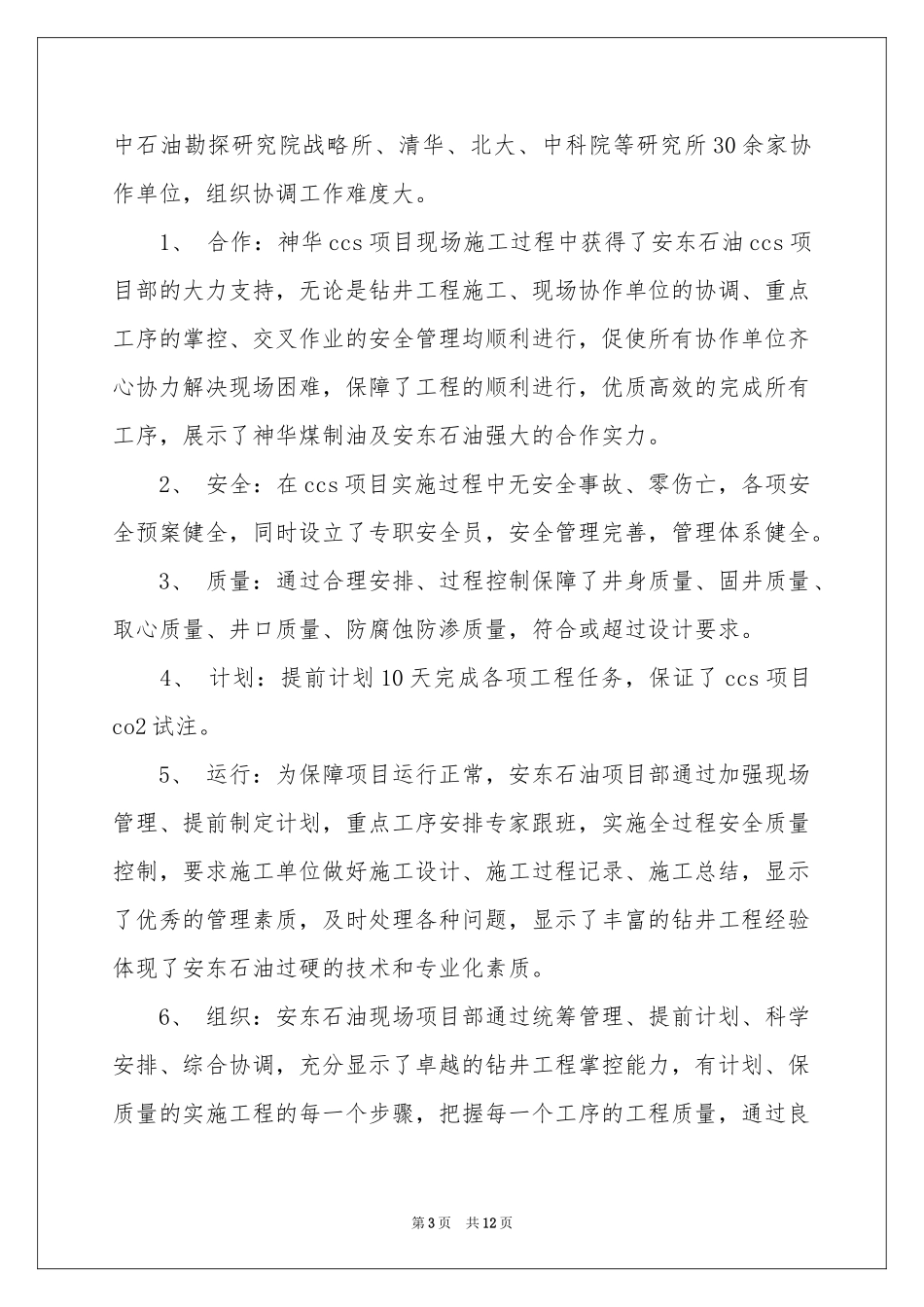 中石油勘探研究院战略所、清华、北大、中科院等研究所30余家协作单位，组织协调工作难度大。

1、 合作：神华ccs项目现场施工过程中获得了安东石油ccs项目部的大力支持，无论是钻井工程施工、现场协作单位的协调、重点工序的掌控、交叉作业的安全管理均顺利进行，促使所有协作单位齐心协力解决现场困难，保障了工程的顺利进行，优质高效的完成所有工序，展示了神华煤制油及安东石油强大的合作实力。

2、 安全：在ccs项目实施过程中无安全事故、零伤亡，各项安全预案健全，同时设立了专职安全员，安全管理完善，管理体系健全。

3、 质量：通过合理安排、过程控制保障了井身质量、固井质量、取心质量、井口质量、防腐蚀防渗质量，符合或超过设计要求。

4、 计划：提前计划10天完成各项工程任务，保证了ccs项目co2试注。

5、 运行：为保障项目运行正常，安东石油项目部通过加强现场管理、提前制定计划，重点工序安排专家跟班，实施全过程安全质量控制，要求施工单位做好施工设计、施工过程记录、施工总结，显示了优秀的管理素质，及时处理各种问题，显示了丰富的钻井工程经验体现了安东石油过硬的技术和专业化素质。

6、 组织：安东石油现场项目部通过统筹管理、提前计划、科学安排、综合协调，充分显示了卓越的钻井工程掌控能力，有计划、保质量的实施工程的每一个步骤，把握每一个工序的工程质量，通过良

第3页 共12页